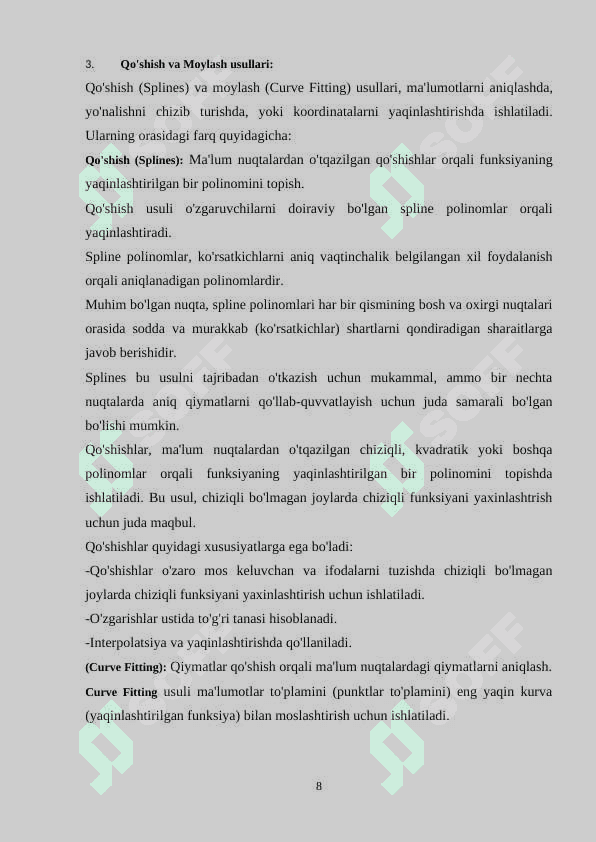 3. Qo'shish va Moylash usullari:

Qo'shish (Splines) va moylash (Curve Fitting) usullari, ma'lumotlarni aniqlashda, yo'nalishni chizib turishda, yoki koordinatalarni yaqinlashtirishda ishlatiladi. Ularning orasidagi farq quyidagicha:

Qo'shish (Splines): Ma'lum nuqtalardan o'tqazilgan qo'shishlar orqali funksiyaning yaqinlashtirilgan bir polinomini topish.

Qo'shish usuli o'zgaruvchilarni doiraviy bo'lgan spline polinomlar orqali yaqinlashtiradi.

Spline polinomlar, ko'rsatkichlarni aniq vaqtinchalik belgilangan xil foydalanish orqali aniqlanadigan polinomlardir.

Muhim bo'lgan nuqta, spline polinomlari har bir qismining bosh va oxirgi nuqtalari orasida sodda va murakkab (ko'rsatkichlar) shartlarni qondiradigan sharaitlarga javob berishidir.

Splines bu usulni tajribadan o'tkazish uchun mukammal, ammo bir nechta nuqtalarda aniq qiymatlarni qo'llab-quvvatlayish uchun juda samarali bo'lgan bo'lishi mumkin.

Qo'shishlar, ma'lum nuqtalardan o'tqazilgan chiziqli, kvadratik yoki boshqa polinomlar orqali funksiyaning yaqinlashtirilgan bir polinomini topishda ishlatiladi. Bu usul, chiziqli bo'lmagan joylarda chiziqli funksiyani yaxinlashtrish uchun juda maqbul.

Qo'shishlar quyidagi xususiyatlarga ega bo'ladi:

-Qo'shishlar o'zaro mos keluvchan va ifodalarni tuzishda chiziqli bo'lmagan joylarda chiziqli funksiyani yaxinlashtirish uchun ishlatiladi.

-O'zgarishlar ustida to'g'ri tanasi hisoblanadi.

-Interpolatsiya va yaqinlashtirishda qo'llaniladi.

(Curve Fitting): Qiymatlar qo'shish orqali ma'lum nuqtalardagi qiymatlarni aniqlash.

Curve Fitting usuli ma'lumotlar to'plamini (punktlar to'plamini) eng yaqin kurva (yaqinlashtirilgan funksiya) bilan moslashtirish uchun ishlatiladi.

8